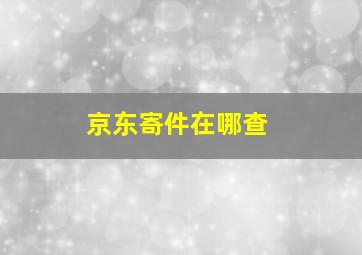 京东寄件在哪查